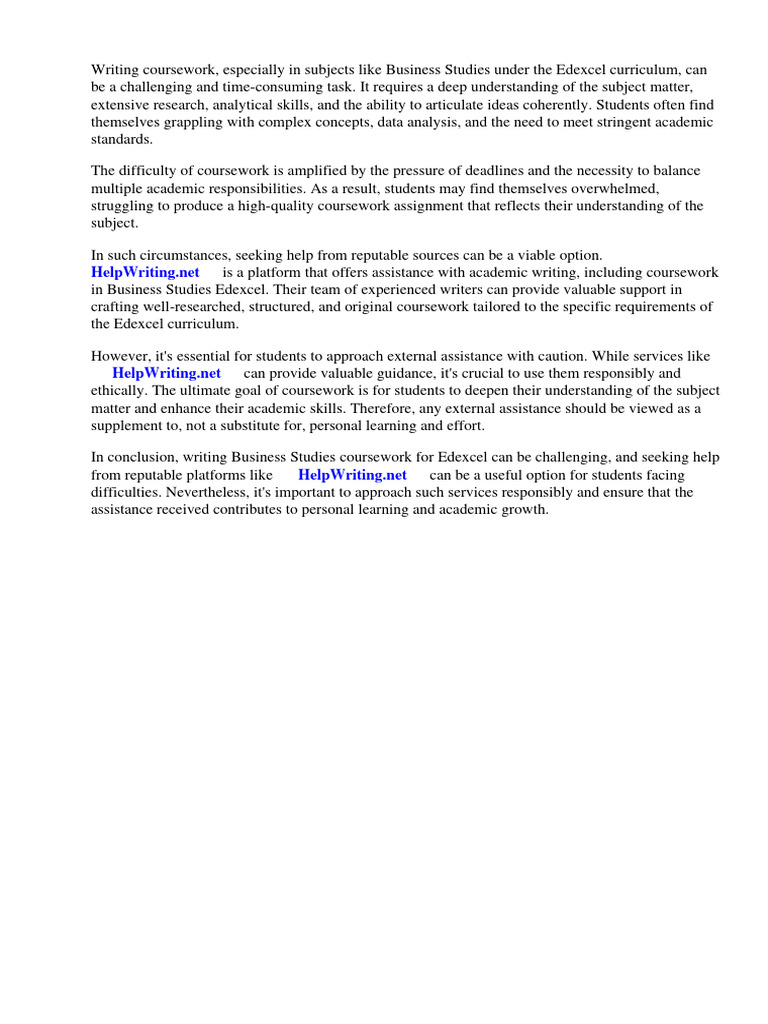 Writing coursework, especially in subjects like Business Studies under the Edexcel curriculum, can be a challenging and time-consuming task. It requires a deep understanding of the subject matter, extensive research, analytical skills, and the ability to articulate ideas coherently. Students often find themselves grappling with complex concepts, data analysis, and the need to meet stringent academic standards.

The difficulty of coursework is amplified by the pressure of deadlines and the necessity to balance multiple academic responsibilities. As a result, students may find themselves overwhelmed, struggling to produce a high-quality coursework assignment that reflects their understanding of the subject.

In such circumstances, seeking help from reputable sources can be a viable option. HelpWriting.net is a platform that offers assistance with academic writing, including coursework in Business Studies Edexcel. Their team of experienced writers can provide valuable support in crafting well-researched, structured, and original coursework tailored to the specific requirements of the Edexcel curriculum.

However, it's essential for students to approach external assistance with caution. While services like HelpWriting.net can provide valuable guidance, it's crucial to use them responsibly and ethically. The ultimate goal of coursework is for students to deepen their understanding of the subject matter and enhance their academic skills. Therefore, any external assistance should be viewed as a supplement to, not a substitute for, personal learning and effort.

In conclusion, writing Business Studies coursework for Edexcel can be challenging, and seeking help from reputable platforms like HelpWriting.net can be a useful option for students facing difficulties. Nevertheless, it's important to approach such services responsibly and ensure that the assistance received contributes to personal learning and academic growth.